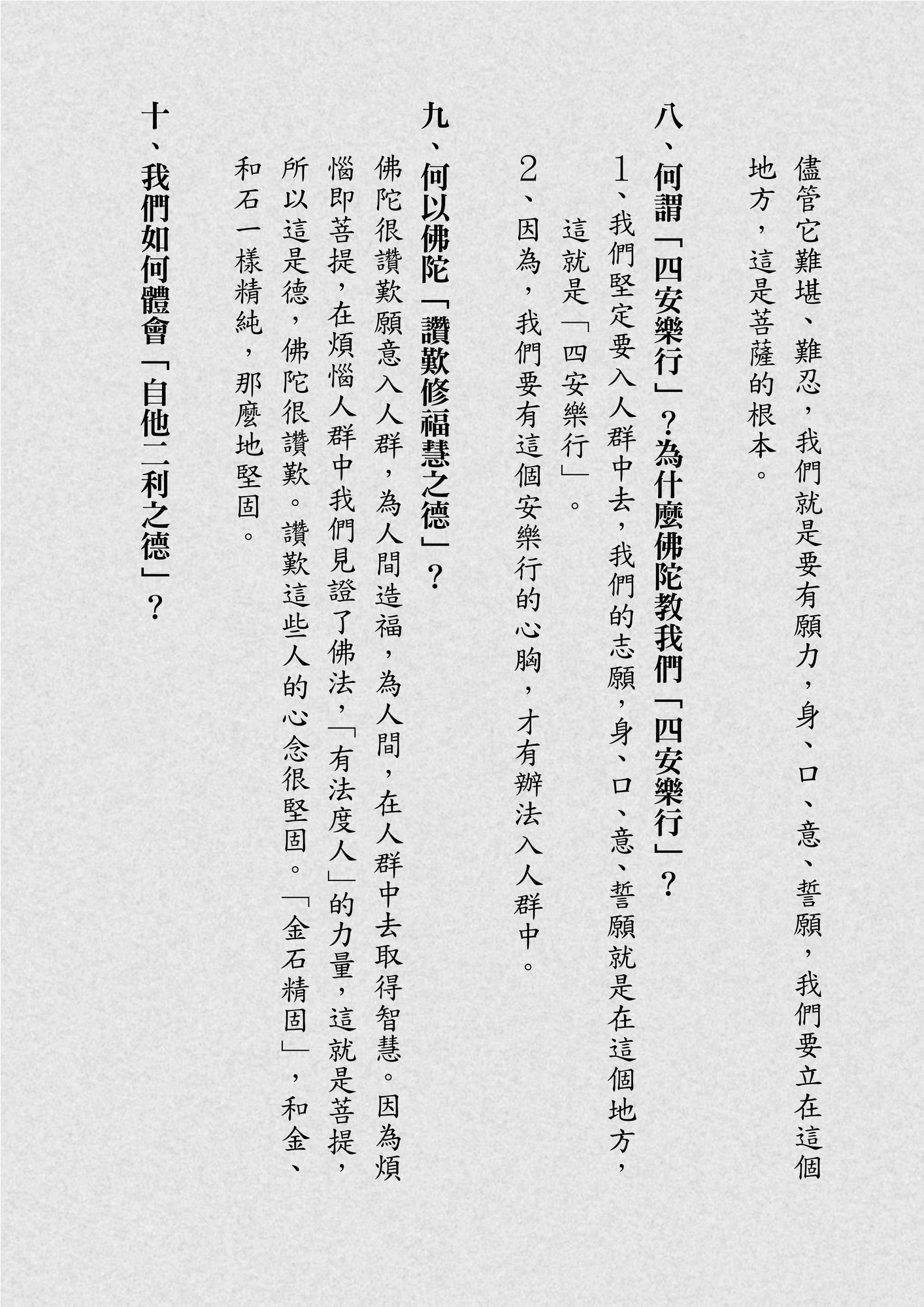 儘管它難堪、難忍，我們就是要有願力，身、口、意、誓願，我們要立在這個地方，這是菩薩的根本。

八、何謂「四安樂行」？為什麼佛陀教我們「四安樂行」？

1、我們堅定要入人群中去，我們的志願，身、口、意、誓願就是在這個地方，這就是「四安樂行」。

2、因為，我們要有這個安樂行的心胸，才有辦法入人群中。

九、何以佛陀「讚歎修福慧之德」？

佛陀很讚歎願意入人群，為人間造福，為人間，在人群中去取得智慧。因為煩惱即菩提，在煩惱人群中我們見證了佛法，「有法度人」的力量，這就是菩提，所以這是德，佛陀很讚歎。讚歎這些人的心念很堅固。「金石精固」，和金、和石一樣精純，那麼地堅固。

十、我們如何體會「自他二利之德」？